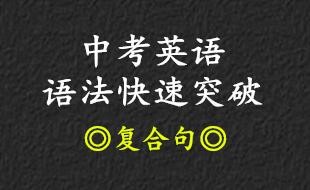 中考英语
语法快速突破

◎复合句◎